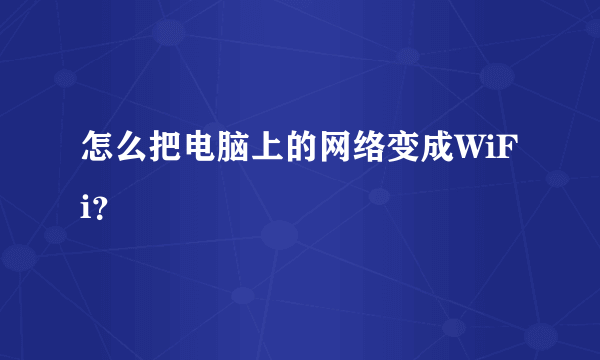 怎么把电脑上的网络变成WiFi?